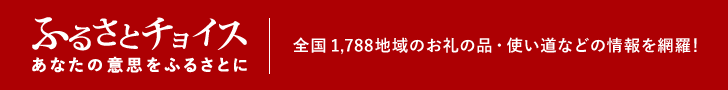 ふるさとチョイス
あなたの意思をふるさとに

全国 1,788地域のお礼の品・使い道などの情報を網羅!